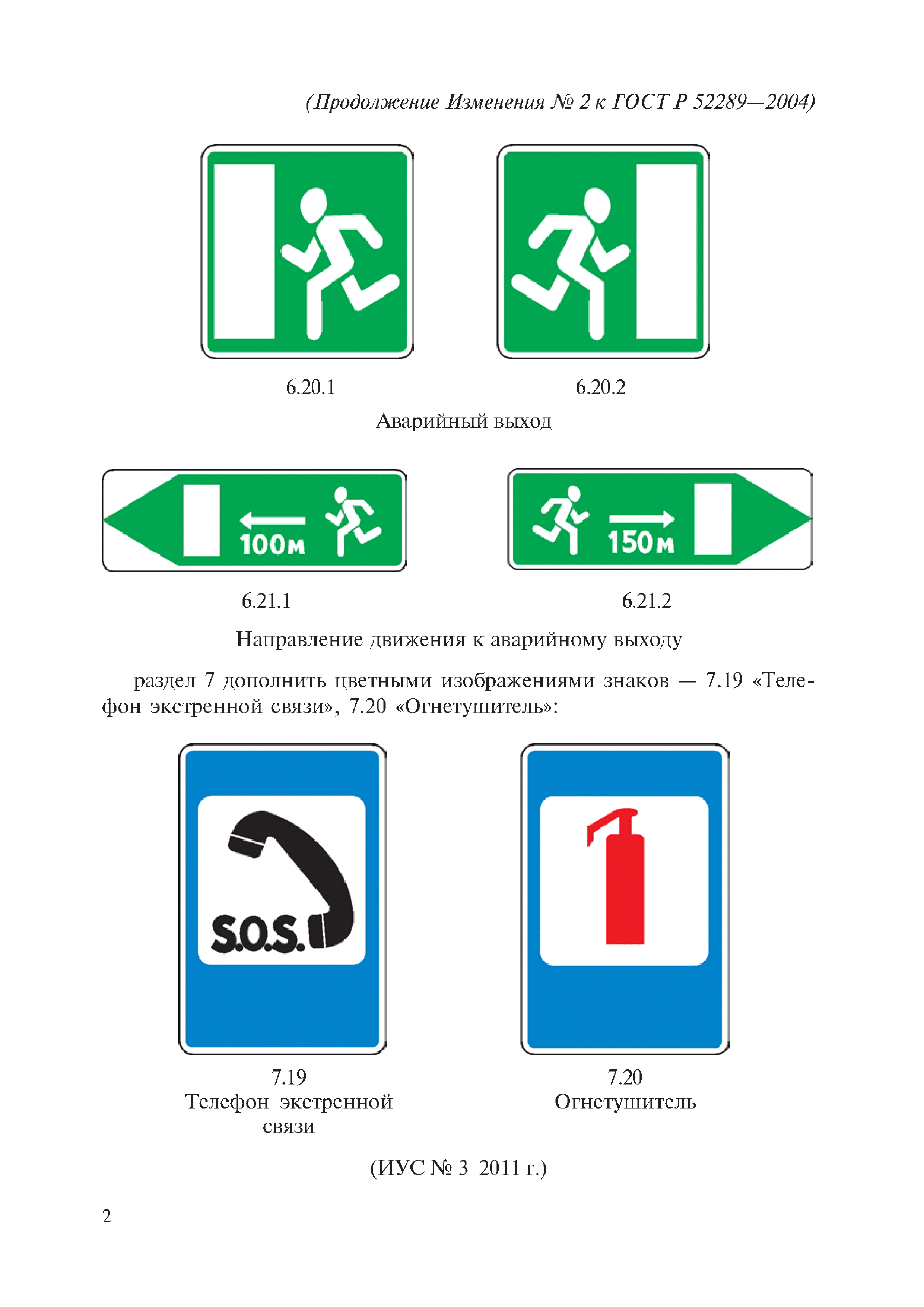 (Продолжение Изменения № 2 к ГОСТ Р 52289—2004)

6.20.1

6.20.2

Аварийный выход

100м

150м

6.21.1

6.21.2

Направление движения к аварийному выходу

раздел 7 дополнить цветными изображениями знаков — 7.19 «Телефон экстренной связи», 7.20 «Огнетушитель»:

S.O.S.

7.19
Телефон экстренной связи

7.20
Огнетушитель

(ИУС № 3 2011 г.)

2